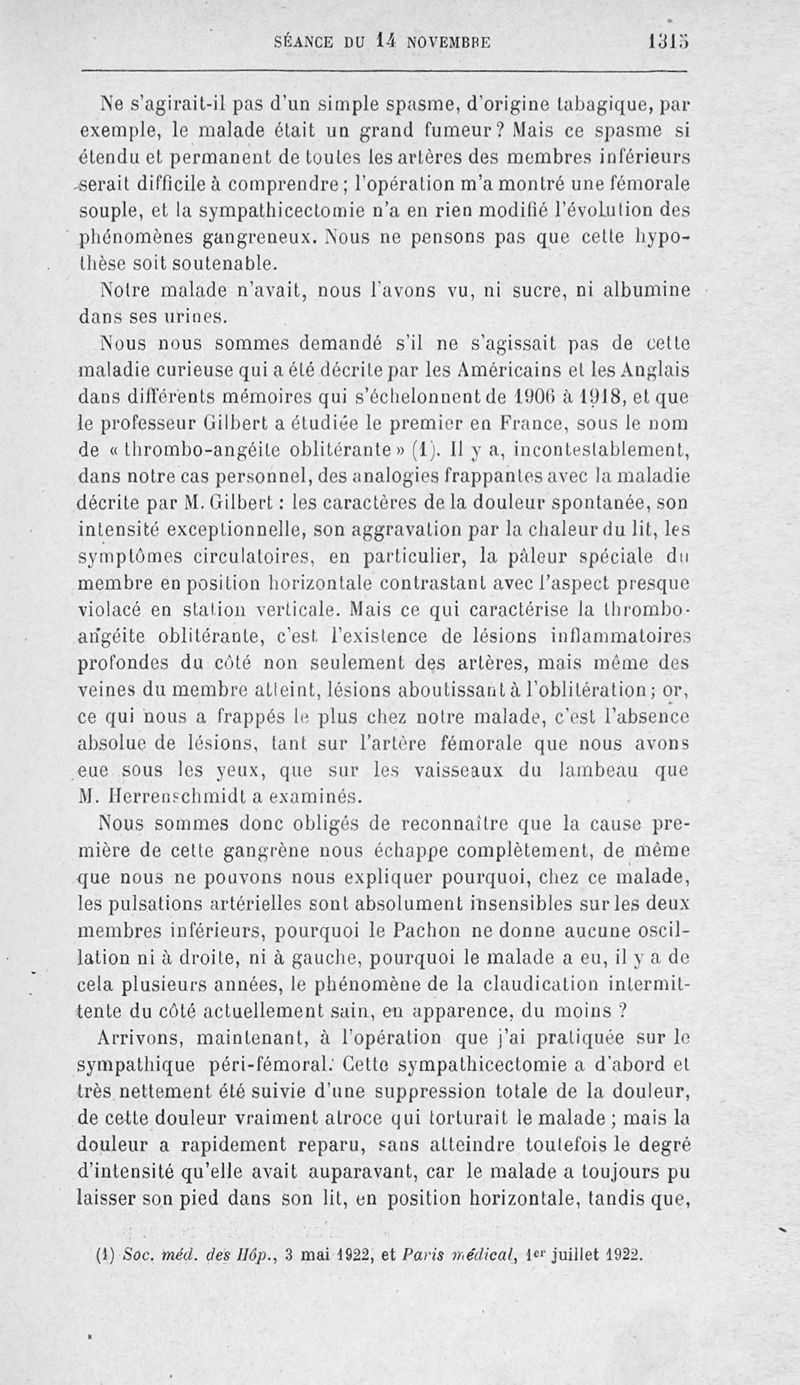 SÉANCE DU 14 NOVEMBRE 1315

Ne s'agirait-il pas d'un simple spasme, d'origine tabagique, par exemple, le malade était un grand fumeur? Mais ce spasme si étendu et permanent de toutes les artères des membres inférieurs serait difficile à comprendre; l'opération m'a montré une fémorale souple, et la sympathicectomie n'a en rien modifié l'évolution des phénomènes gangreneux. Nous ne pensons pas que cette hypothèse soit soutenable.

Notre malade n'avait, nous l'avons vu, ni sucre, ni albumine dans ses urines.

Nous nous sommes demandé s'il ne s'agissait pas de cette maladie curieuse qui a été décrite par les Américains et les Anglais dans différents mémoires qui s'échelonnent de 1906 à 1918, et que le professeur Gilbert a étudiée le premier en France, sous le nom de « thrombo-angéite oblitérante » (1). Il y a, incontestablement, dans notre cas personnel, des analogies frappantes avec la maladie décrite par M. Gilbert : les caractères de la douleur spontanée, son intensité exceptionnelle, son aggravation par la chaleur du lit, les symptômes circulatoires, en particulier, la pâleur spéciale du membre en position horizontale contrastant avec l'aspect presque violacé en station verticale. Mais ce qui caractérise la thrombo-angéite oblitérante, c'est l'existence de lésions inflammatoires profondes du côté non seulement des artères, mais même des veines du membre atteint, lésions aboutissant à l'oblitération; or, ce qui nous a frappés le plus chez notre malade, c'est l'absence absolue de lésions, tant sur l'artère fémorale que nous avons eue sous les yeux, que sur les vaisseaux du lambeau que M. Herrenschmidt a examinés.

Nous sommes donc obligés de reconnaître que la cause première de cette gangrène nous échappe complètement, de même que nous ne pouvons nous expliquer pourquoi, chez ce malade, les pulsations artérielles sont absolument insensibles sur les deux membres inférieurs, pourquoi le Pachon ne donne aucune oscillation ni à droite, ni à gauche, pourquoi le malade a eu, il y a de cela plusieurs années, le phénomène de la claudication intermittente du côté actuellement sain, en apparence, du moins ?

Arrivons, maintenant, à l'opération que j'ai pratiquée sur le sympathique péri-fémoral. Cette sympathicectomie a d'abord et très nettement été suivie d'une suppression totale de la douleur, de cette douleur vraiment atroce qui torturait le malade ; mais la douleur a rapidement reparu, sans atteindre toutefois le degré d'intensité qu'elle avait auparavant, car le malade a toujours pu laisser son pied dans son lit, en position horizontale, tandis que,

(1) Soc. méd. des Hôp., 3 mai 1922, et Paris médical, 1er juillet 1922.